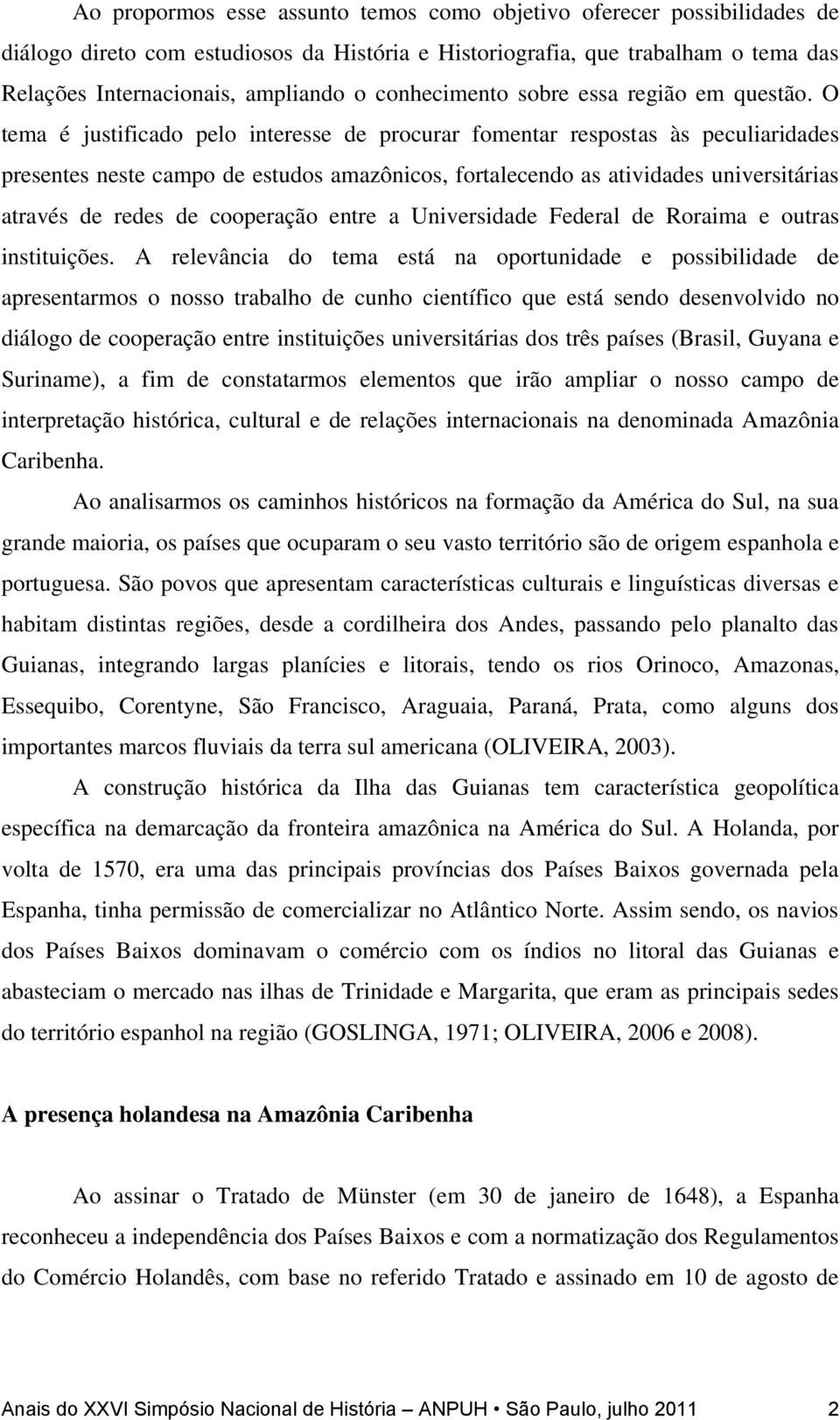 Ao propormos esse assunto temos como objetivo oferecer possibilidades de diálogo direto com estudiosos da História e Historiografia, que trabalham o tema das Relações Internacionais, ampliando o conhecimento sobre essa região em questão. O tema é justificado pelo interesse de procurar fomentar respostas às peculiaridades presentes neste campo de estudos amazônicos, fortalecendo as atividades universitárias através de redes de cooperação entre a Universidade Federal de Roraima e outras instituições. A relevância do tema está na oportunidade e possibilidade de apresentarmos o nosso trabalho de cunho científico que está sendo desenvolvido no diálogo de cooperação entre instituições universitárias dos três países (Brasil, Guyana e Suriname), a fim de constatarmos elementos que irão ampliar o nosso campo de interpretação histórica, cultural e de relações internacionais na denominada Amazônia Caribenha.

Ao analisarmos os caminhos históricos na formação da América do Sul, na sua grande maioria, os países que ocuparam o seu vasto território são de origem espanhola e portuguesa. São povos que apresentam características culturais e linguísticas diversas e habitam distintas regiões, desde a cordilheira dos Andes, passando pelo planalto das Guianas, integrando largas planícies e litorais, tendo os rios Orinoco, Amazonas, Essequibo, Corentyne, São Francisco, Araguaia, Paraná, Prata, como alguns dos importantes marcos fluviais da terra sul americana (OLIVEIRA, 2003).

A construção histórica da Ilha das Guianas tem característica geopolítica específica na demarcação da fronteira amazônica na América do Sul. A Holanda, por volta de 1570, era uma das principais províncias dos Países Baixos governada pela Espanha, tinha permissão de comercializar no Atlântico Norte. Assim sendo, os navios dos Países Baixos dominavam o comércio com os índios no litoral das Guianas e abasteciam o mercado nas ilhas de Trinidade e Margarita, que eram as principais sedes do território espanhol na região (GOSLINGA, 1971; OLIVEIRA, 2006 e 2008).

A presença holandesa na Amazônia Caribenha

Ao assinar o Tratado de Münster (em 30 de janeiro de 1648), a Espanha reconheceu a independência dos Países Baixos e com a normatização dos Regulamentos do Comércio Holandês, com base no referido Tratado e assinado em 10 de agosto de

Anais do XXVI Simpósio Nacional de História – ANPUH • São Paulo, julho 2011 2